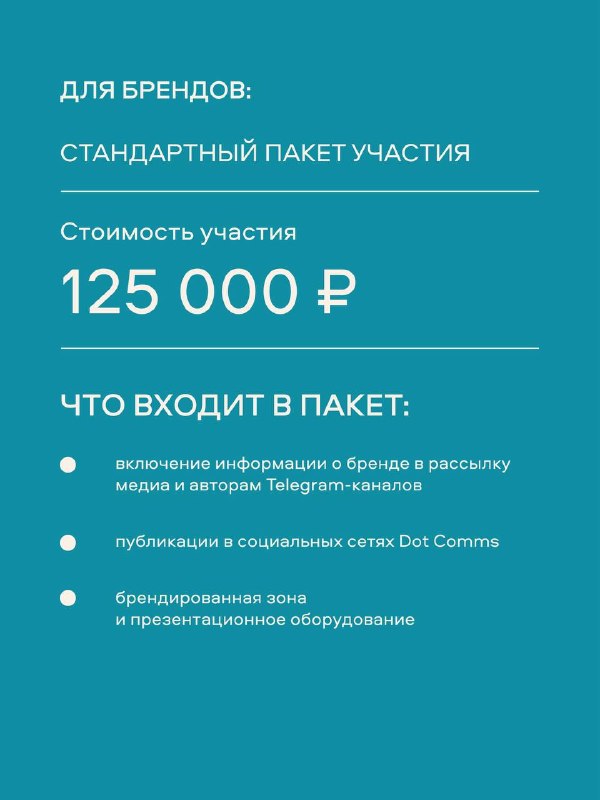 ДЛЯ БРЕНДОВ:

СТАНДАРТНЫЙ ПАКЕТ УЧАСТИЯ

Стоимость участия

125 000 ₽

ЧТО ВХОДИТ В ПАКЕТ:

• включение информации о бренде в рассылку медиа и авторам Telegram-каналов

• публикации в социальных сетях Dot Comms

• брендированная зона и презентационное оборудование